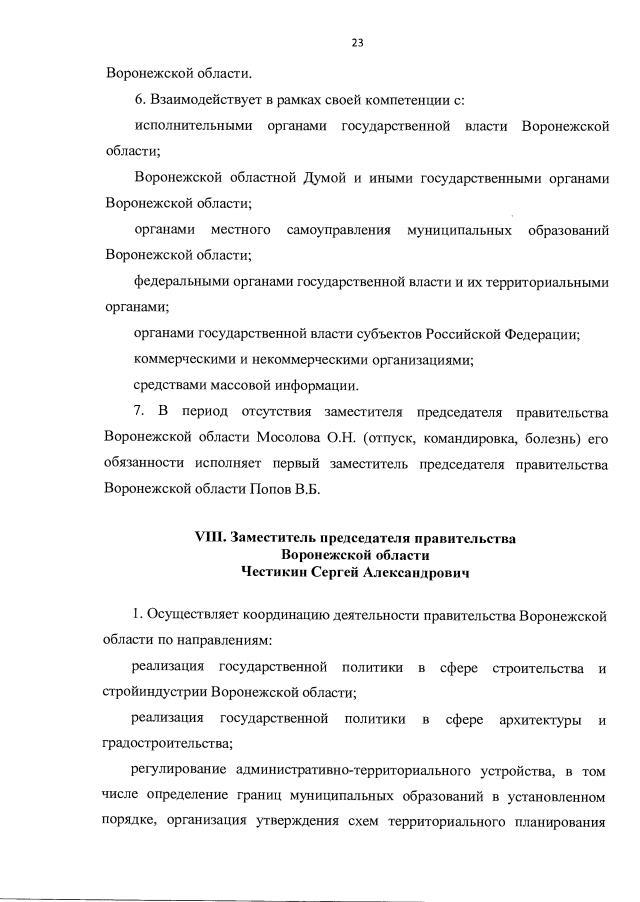 23

Воронежской области.

6. Взаимодействует в рамках своей компетенции с:

исполнительными органами государственной власти Воронежской области;

Воронежской областной Думой и иными государственными органами Воронежской области;

органами местного самоуправления муниципальных образований Воронежской области;

федеральными органами государственной власти и их территориальными органами;

органами государственной власти субъектов Российской Федерации;

коммерческими и некоммерческими организациями;

средствами массовой информации.

7. В период отсутствия заместителя председателя правительства Воронежской области Мосолова О.Н. (отпуск, командировка, болезнь) его обязанности исполняет первый заместитель председателя правительства Воронежской области Попов В.Б.

VIII. Заместитель председателя правительства Воронежской области Честикин Сергей Александрович

1. Осуществляет координацию деятельности правительства Воронежской области по направлениям:

реализация государственной политики в сфере строительства и стройиндустрии Воронежской области;

реализация государственной политики в сфере архитектуры и градостроительства;

регулирование административно-территориального устройства, в том числе определение границ муниципальных образований в установленном порядке, организация утверждения схем территориального планирования